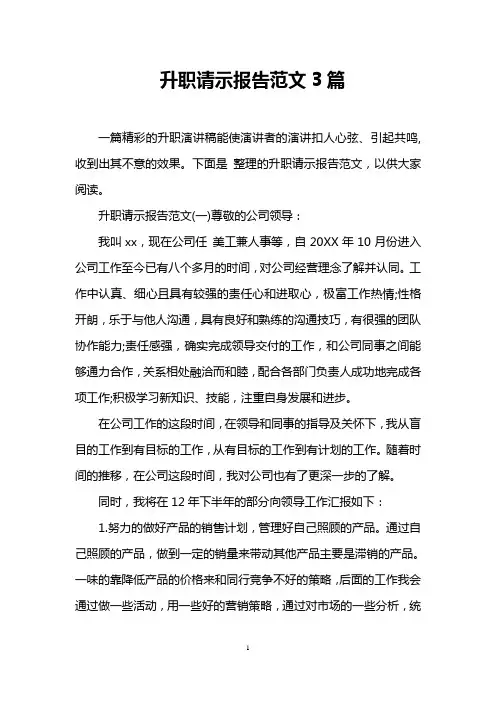 升职请示报告范文 3 篇

一篇精彩的升职演讲稿能使演讲者的演讲扣人心弦、引起共鸣，收到出其不意的效果。下面是 整理的升职请示报告范文，以供大家阅读。

升职请示报告范文(一)尊敬的公司领导：

我叫 xx，现在公司任 美工兼人事等，自 20XX 年 10 月份进入公司工作至今已有八个多月的时间，对公司经营理念了解并认同。工作中认真、细心且具有较强的责任心和进取心，极富工作热情;性格开朗，乐于与他人沟通，具有良好和熟练的沟通技巧，有很强的团队协作能力;责任感强，确实完成领导交付的工作，和公司同事之间能够通力合作，关系相处融洽而和睦，配合各部门负责人成功地完成各项工作;积极学习新知识、技能，注重自身发展和进步。

在公司工作的这段时间，在领导和同事的指导及关怀下，我从盲目的工作到有目标的工作，从有目标的工作到有计划的工作。随着时间的推移，在公司这段时间，我对公司也有了更深一步的了解。

同时，我将在 12 年下半年的部分向领导工作汇报如下：

1.努力的做好产品的销售计划，管理好自己照顾的产品。通过自己照顾的产品，做到一定的销量来带动其他产品主要是滞销的产品。一味的靠降低产品的价格来和同行竞争不好的策略，后面的工作我会通过做一些活动，用一些好的营销策略，通过对市场的一些分析，统

1